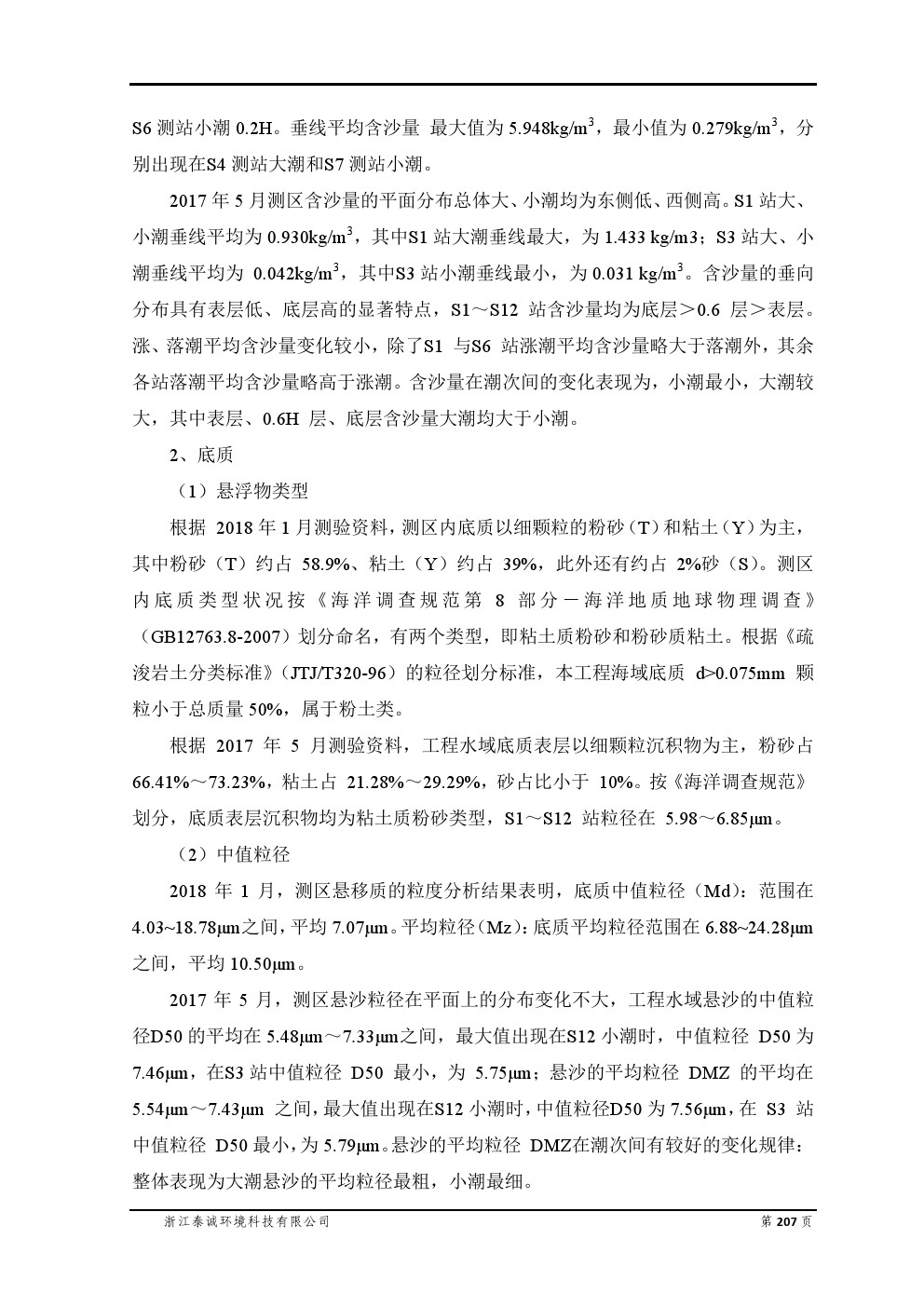 S6 测站小潮 0.2H。垂线平均含沙量 最大值为 5.948kg/m$^3$，最小值为 0.279kg/m$^3$，分别出现在S4 测站大潮和S7 测站小潮。

2017 年 5 月测区含沙量的平面分布总体大、小潮均为东侧低、西侧高。S1 站大、小潮垂线平均为 0.930kg/m$^3$，其中S1 站大潮垂线最大，为 1.433 kg/m3；S3 站大、小潮垂线平均为 0.042kg/m$^3$，其中S3 站小潮垂线最小，为 0.031 kg/m$^3$。含沙量的垂向分布具有表层低、底层高的显著特点，S1～S12 站含沙量均为底层＞0.6 层＞表层。涨、落潮平均含沙量变化较小，除了S1 与S6 站涨潮平均含沙量略大于落潮外，其余各站落潮平均含沙量略高于涨潮。含沙量在潮次间的变化表现为，小潮最小，大潮较大，其中表层、0.6H 层、底层含沙量大潮均大于小潮。

2、底质

（1）悬浮物类型

根据 2018 年 1 月测验资料，测区内底质以细颗粒的粉砂（T）和粘土（Y）为主，其中粉砂（T）约占 58.9%、粘土（Y）约占 39%，此外还有约占 2%砂（S）。测区内底质类型状况按《海洋调查规范第 8 部分－海洋地质地球物理调查》（GB12763.8-2007）划分命名，有两个类型，即粘土质粉砂和粉砂质粘土。根据《疏浚岩土分类标准》（JTJ/T320-96）的粒径划分标准，本工程海域底质 d>0.075mm 颗粒小于总质量 50%，属于粉土类。

根据 2017 年 5 月测验资料，工程水域底质表层以细颗粒沉积物为主，粉砂占 66.41%～73.23%，粘土占 21.28%～29.29%，砂占比小于 10%。按《海洋调查规范》划分，底质表层沉积物均为粘土质粉砂类型，S1～S12 站粒径在 5.98～6.85μm。

（2）中值粒径

2018 年 1 月，测区悬移质的粒度分析结果表明，底质中值粒径（Md）：范围在 4.03~18.78μm之间，平均 7.07μm。平均粒径（Mz）：底质平均粒径范围在 6.88~24.28μm 之间，平均 10.50μm。

2017 年 5 月，测区悬沙粒径在平面上的分布变化不大，工程水域悬沙的中值粒径D50 的平均在 5.48μm～7.33μm之间，最大值出现在S12 小潮时，中值粒径 D50 为 7.46μm，在S3 站中值粒径 D50 最小，为 5.75μm；悬沙的平均粒径 DMZ 的平均在 5.54μm～7.43μm 之间，最大值出现在S12 小潮时，中值粒径D50 为 7.56μm，在 S3 站中值粒径 D50 最小，为 5.79μm。悬沙的平均粒径 DMZ在潮次间有较好的变化规律：整体表现为大潮悬沙的平均粒径最粗，小潮最细。

浙江泰诚环境科技有限公司 第 207 页